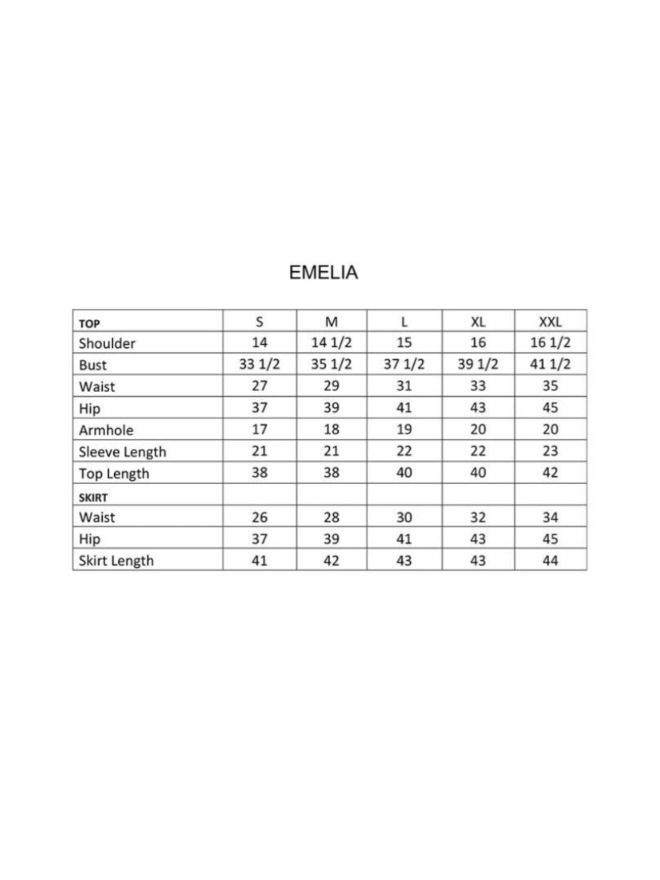 EMELIA

| TOP | S | M | L | XL | XXL |
|---|---|---|---|---|---|
| Shoulder | 14 | 14 1/2 | 15 | 16 | 16 1/2 |
| Bust | 33 1/2 | 35 1/2 | 37 1/2 | 39 1/2 | 41 1/2 |
| Waist | 27 | 29 | 31 | 33 | 35 |
| Hip | 37 | 39 | 41 | 43 | 45 |
| Armhole | 17 | 18 | 19 | 20 | 20 |
| Sleeve Length | 21 | 21 | 22 | 22 | 23 |
| Top Length | 38 | 38 | 40 | 40 | 42 |
| SKIRT | | | | | |
| Waist | 26 | 28 | 30 | 32 | 34 |
| Hip | 37 | 39 | 41 | 43 | 45 |
| Skirt Length | 41 | 42 | 43 | 43 | 44 |